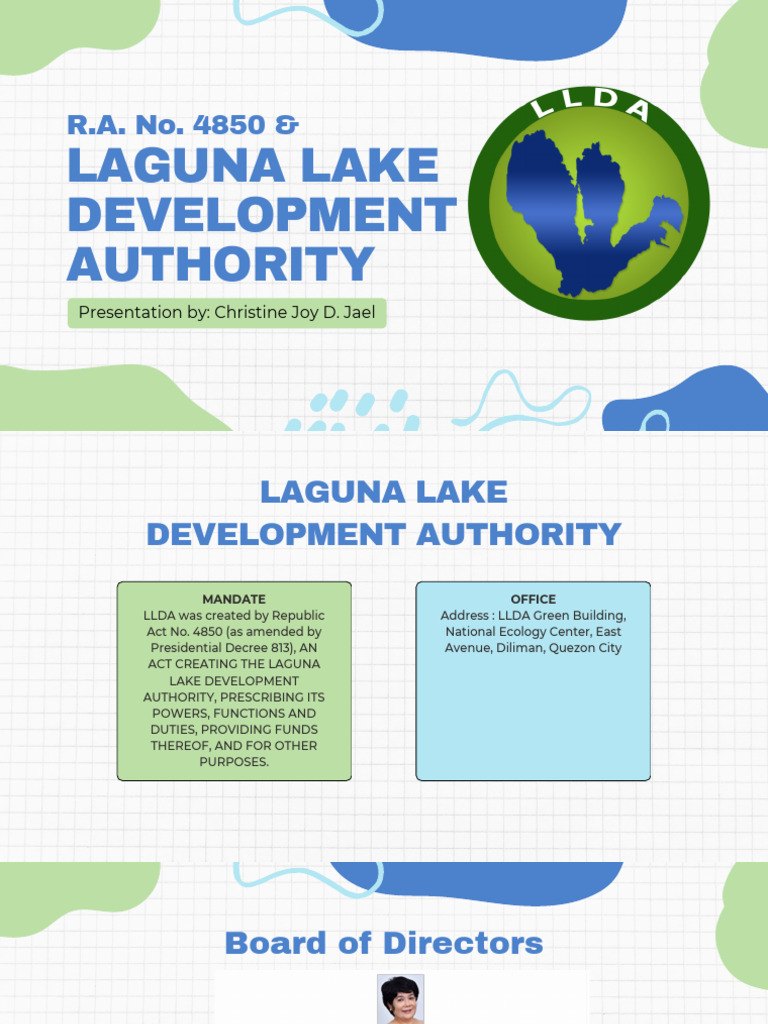 R.A. No. 4850 &
LAGUNA LAKE DEVELOPMENT AUTHORITY

LLDA

Presentation by: Christine Joy D. Jael

LAGUNA LAKE
DEVELOPMENT AUTHORITY

MANDATE
LLDA was created by Republic Act No. 4850 (as amended by Presidential Decree 813), AN ACT CREATING THE LAGUNA LAKE DEVELOPMENT AUTHORITY, PRESCRIBING ITS POWERS, FUNCTIONS AND DUTIES, PROVIDING FUNDS THEREOF, AND FOR OTHER PURPOSES.

OFFICE
Address : LLDA Green Building, National Ecology Center, East Avenue, Diliman, Quezon City

Board of Directors